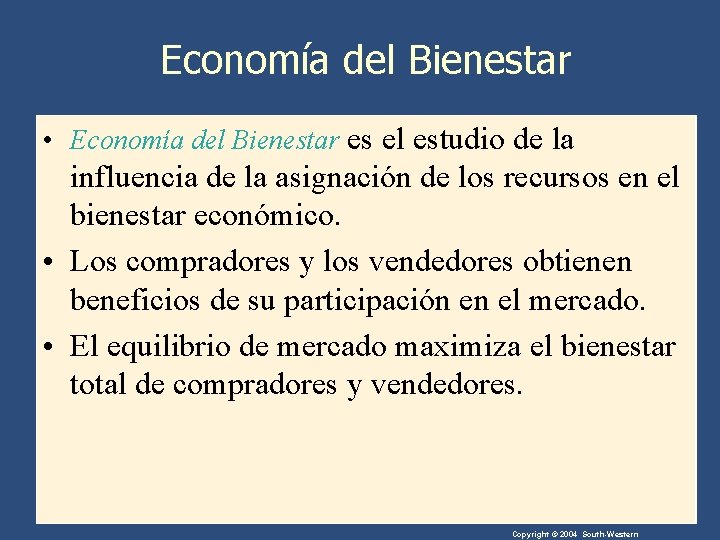 Economía del Bienestar

• Economía del Bienestar es el estudio de la influencia de la asignación de los recursos en el bienestar económico.

• Los compradores y los vendedores obtienen beneficios de su participación en el mercado.

• El equilibrio de mercado maximiza el bienestar total de compradores y vendedores.

Copyright © 2004 South-Western